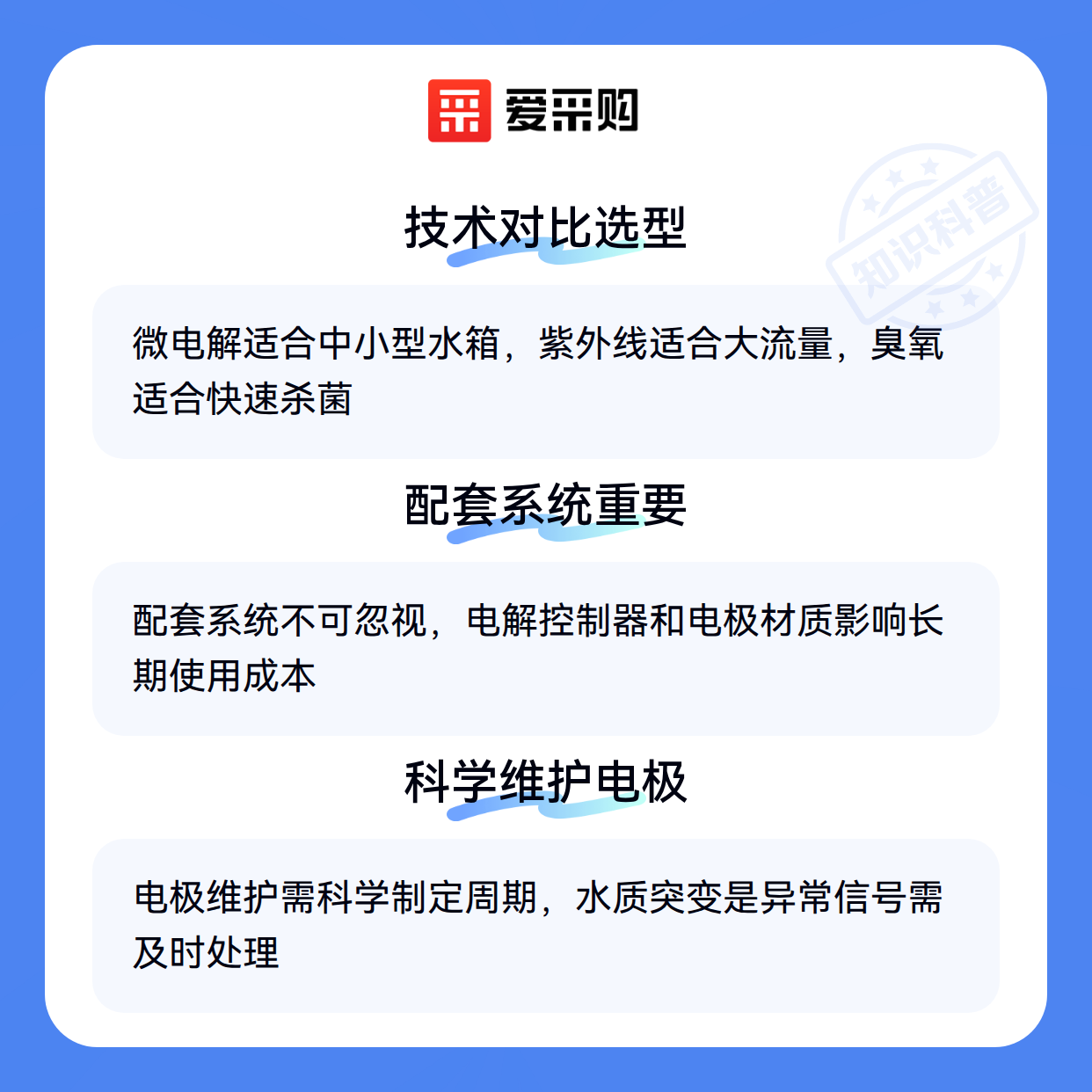 爱采购

技术对比选型

微电解适合中小型水箱，紫外线适合大流量，臭氧适合快速杀菌

配套系统重要

配套系统不可忽视，电解控制器和电极材质影响长期使用成本

科学维护电极

电极维护需科学制定周期，水质突变是异常信号需及时处理

知识科普